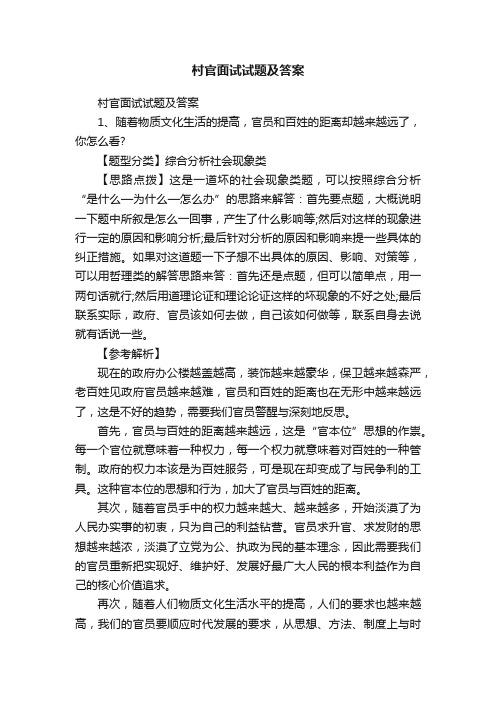 村官面试试题及答案

村官面试试题及答案

1、随着物质文化生活的提高，官员和百姓的距离却越来越远了，你怎么看?

【题型分类】综合分析社会现象类

【思路点拨】这是一道坏的社会现象类题，可以按照综合分析“是什么—为什么—怎么办”的思路来解答：首先要点题，大概说明一下题中所叙是怎么一回事，产生了什么影响等;然后对这样的现象进行一定的原因和影响分析;最后针对分析的原因和影响来提一些具体的纠正措施。如果对这道题一下子想不出具体的原因、影响、对策等，可以用哲理类的解答思路来答：首先还是点题，但可以简单点，用一两句话就行;然后用道理论证和理论论证这样的坏现象的不好之处;最后联系实际，政府、官员该如何去做，自己该如何做等，联系自身去说就有话说一些。

【参考解析】

现在的政府办公楼越盖越高，装饰越来越豪华，保卫越来越森严，老百姓见政府官员越来越难，官员和百姓的距离也在无形中越来越远了，这是不好的趋势，需要我们官员警醒与深刻地反思。

首先，官员与百姓的距离越来越远，这是“官本位”思想的作祟。每一个官位就意味着一种权力，每一个权力就意味着对百姓的一种管制。政府的权力本该是为百姓服务，可是现在却变成了与民争利的工具。这种官本位的思想和行为，加大了官员与百姓的距离。

其次，随着官员手中的权力越来越大、越来越多，开始淡漠了为人民办实事的初衷，只为自己的利益钻营。官员求升官、求发财的思想越来越浓，淡漠了立党为公、执政为民的基本理念，因此需要我们的官员重新把实现好、维护好、发展好最广大人民的根本利益作为自己的核心价值追求。

再次，随着人们物质文化生活水平的提高，人们的要求也越来越高，我们的官员要顺应时代发展的要求，从思想、方法、制度上与时